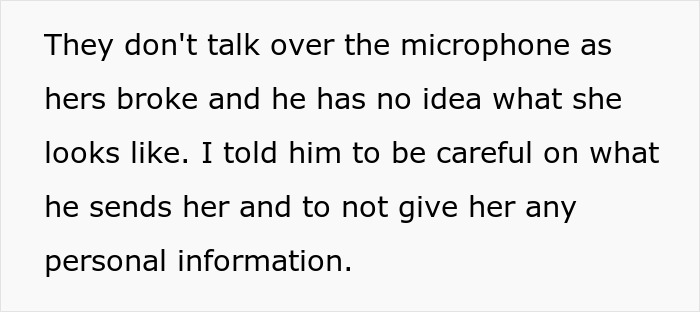 They don't talk over the microphone as hers broke and he has no idea what she looks like. I told him to be careful on what he sends her and to not give her any personal information.